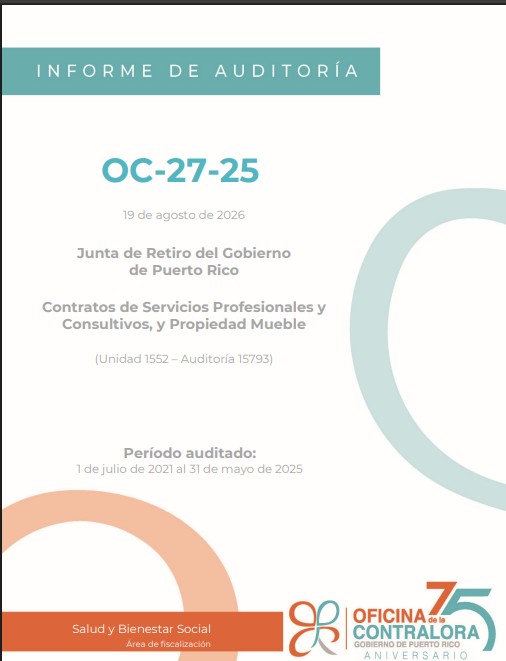 INFORME DE AUDITORÍA

OC-27-25

19 de agosto de 2026

Junta de Retiro del Gobierno de Puerto Rico

Contratos de Servicios Profesionales y Consultivos, y Propiedad Mueble

(Unidad 1552 – Auditoría 15793)

Período auditado:
1 de julio de 2021 al 31 de mayo de 2025

Salud y Bienestar Social
Área de fiscalización

OFICINA de la CONTRALORA
GOBIERNO DE PUERTO RICO
75
ANIVERSARIO